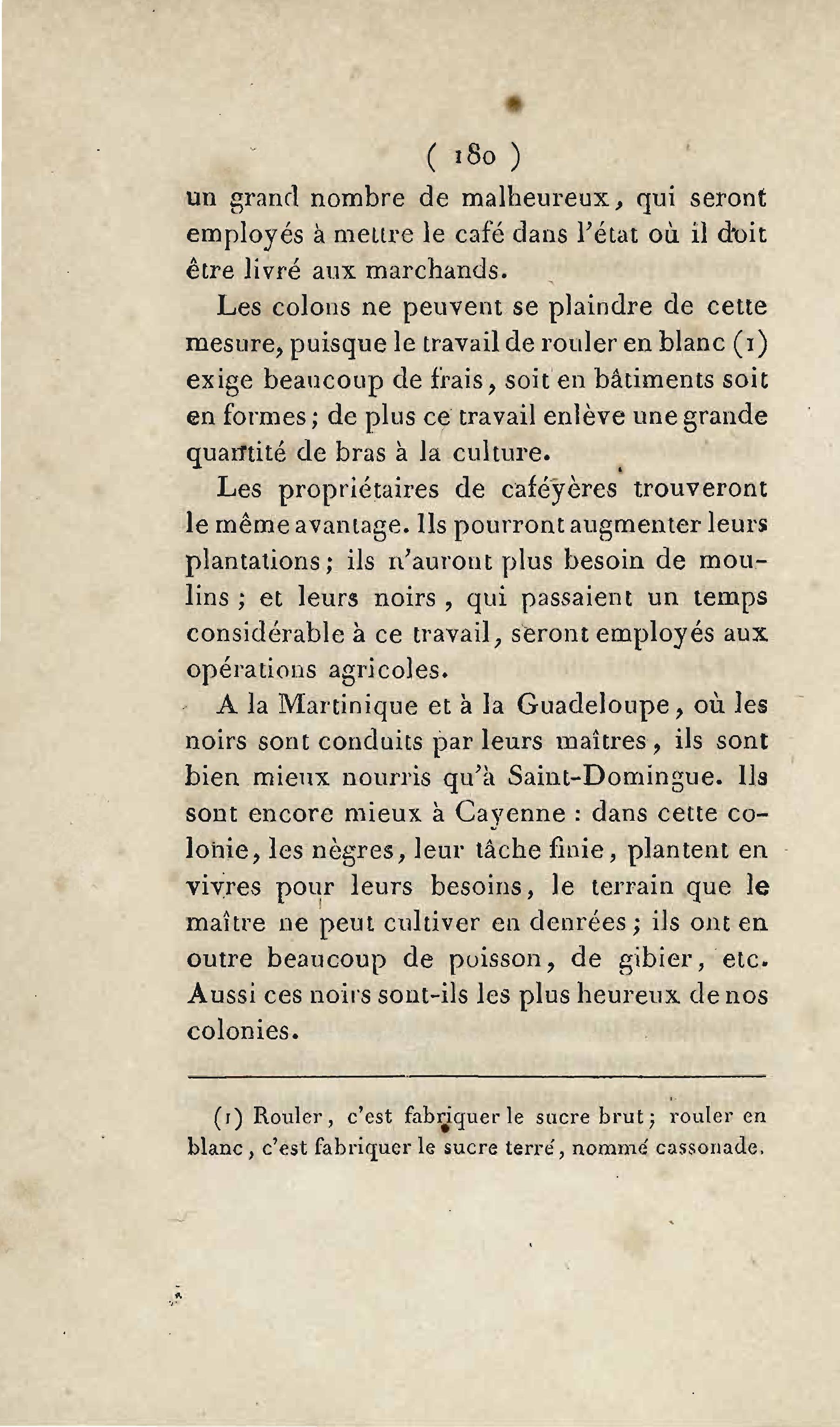 ( 180 )

un grand nombre de malheureux, qui seront employés à mettre le café dans l'état où il doit être livré aux marchands.

Les colons ne peuvent se plaindre de cette mesure, puisque le travail de rouler en blanc (1) exige beaucoup de frais, soit en bâtiments soit en formes; de plus ce travail enlève une grande quantité de bras à la culture.

Les propriétaires de caféyères trouveront le même avantage. Ils pourront augmenter leurs plantations; ils n'auront plus besoin de moulins; et leurs noirs, qui passaient un temps considérable à ce travail, seront employés aux opérations agricoles.

A la Martinique et à la Guadeloupe, où les noirs sont conduits par leurs maîtres, ils sont bien mieux nourris qu'à Saint-Domingue. Ils sont encore mieux à Cayenne : dans cette colonie, les nègres, leur tâche finie, plantent en vivres pour leurs besoins, le terrain que le maître ne peut cultiver en denrées; ils ont en outre beaucoup de poisson, de gibier, etc. Aussi ces noirs sont-ils les plus heureux de nos colonies.

(1) Rouler, c'est fabriquer le sucre brut; rouler en blanc, c'est fabriquer le sucre terré, nommé cassonade.